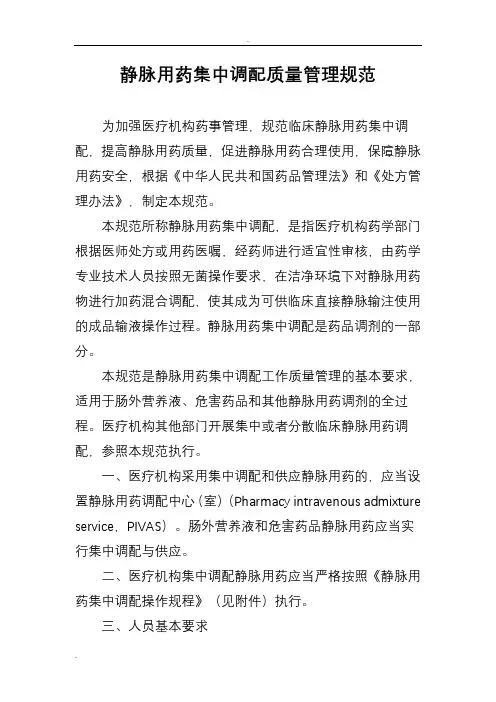 静脉用药集中调配质量管理规范

为加强医疗机构药事管理，规范临床静脉用药集中调配，提高静脉用药质量，促进静脉用药合理使用，保障静脉用药安全，根据《中华人民共和国药品管理法》和《处方管理办法》，制定本规范。

本规范所称静脉用药集中调配，是指医疗机构药学部门根据医师处方或用药医嘱，经药师进行适宜性审核，由药学专业技术人员按照无菌操作要求，在洁净环境下对静脉用药物进行加药混合调配，使其成为可供临床直接静脉输注使用的成品输液操作过程。静脉用药集中调配是药品调剂的一部分。

本规范是静脉用药集中调配工作质量管理的基本要求，适用于肠外营养液、危害药品和其他静脉用药调剂的全过程。医疗机构其他部门开展集中或者分散临床静脉用药调配，参照本规范执行。

一、医疗机构采用集中调配和供应静脉用药的，应当设置静脉用药调配中心（室）（Pharmacy intravenous admixture service，PIVAS）。肠外营养液和危害药品静脉用药应当实行集中调配与供应。

二、医疗机构集中调配静脉用药应当严格按照《静脉用药集中调配操作规程》（见附件）执行。

三、人员基本要求